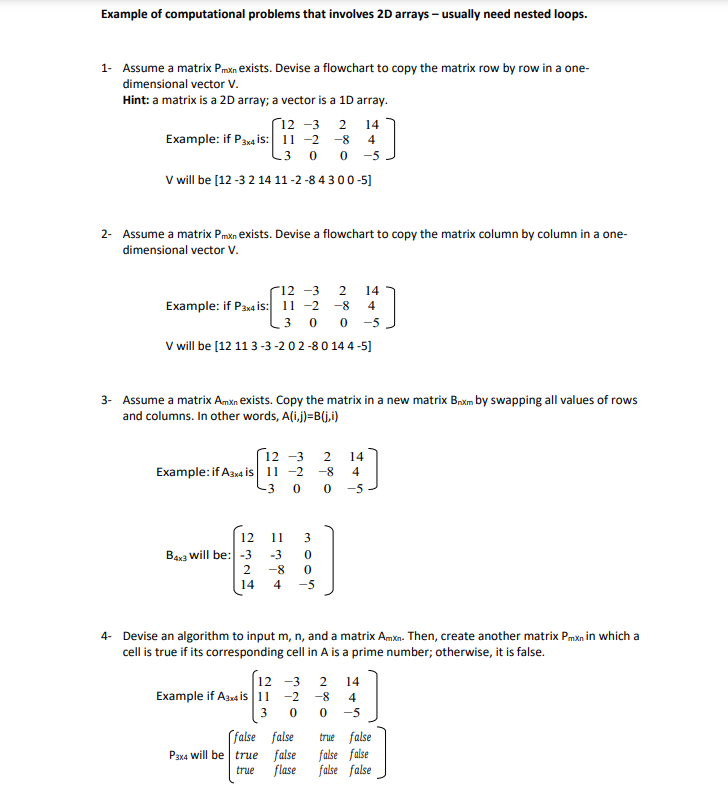 Example of computational problems that involves 2D arrays – usually need nested loops.

1- Assume a matrix $P_{mXn}$ exists. Devise a flowchart to copy the matrix row by row in a one-dimensional vector V.
Hint: a matrix is a 2D array; a vector is a 1D array.

Example: if $P_{3x4}$ is: $\begin{bmatrix} 12 & -3 & 2 & 14 \\ 11 & -2 & -8 & 4 \\ 3 & 0 & 0 & -5 \end{bmatrix}$

V will be [12 -3 2 14 11 -2 -8 4 3 0 0 -5]

2- Assume a matrix $P_{mXn}$ exists. Devise a flowchart to copy the matrix column by column in a one-dimensional vector V.

Example: if $P_{3x4}$ is: $\begin{bmatrix} 12 & -3 & 2 & 14 \\ 11 & -2 & -8 & 4 \\ 3 & 0 & 0 & -5 \end{bmatrix}$

V will be [12 11 3 -3 -2 0 2 -8 0 14 4 -5]

3- Assume a matrix $A_{mXn}$ exists. Copy the matrix in a new matrix $B_{nXm}$ by swapping all values of rows and columns. In other words, A(i,j)=B(j,i)

Example: if $A_{3x4}$ is $\begin{bmatrix} 12 & -3 & 2 & 14 \\ 11 & -2 & -8 & 4 \\ 3 & 0 & 0 & -5 \end{bmatrix}$

$B_{4x3}$ will be: $\begin{bmatrix} 12 & 11 & 3 \\ -3 & -3 & 0 \\ 2 & -8 & 0 \\ 14 & 4 & -5 \end{bmatrix}$

4- Devise an algorithm to input m, n, and a matrix $A_{mXn}$. Then, create another matrix $P_{mXn}$ in which a cell is true if its corresponding cell in A is a prime number; otherwise, it is false.

Example if $A_{3x4}$ is $\begin{bmatrix} 12 & -3 & 2 & 14 \\ 11 & -2 & -8 & 4 \\ 3 & 0 & 0 & -5 \end{bmatrix}$

$P_{3X4}$ will be $\begin{bmatrix} false & false & true & false \\ true & false & false & false \\ true & flase & false & false \end{bmatrix}$